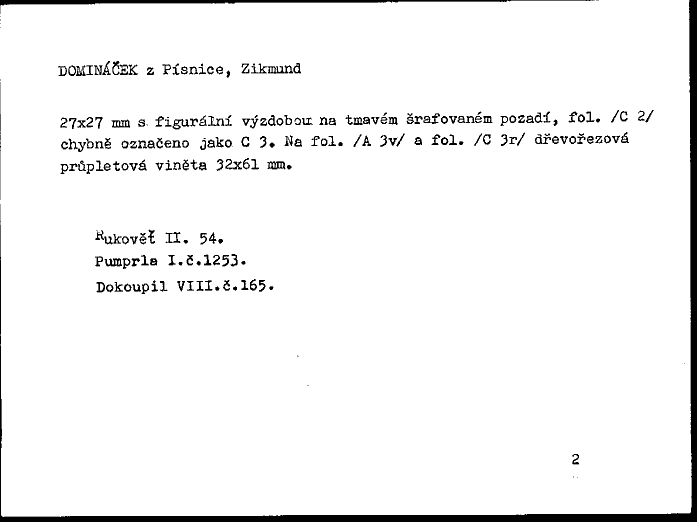 DOMINÁČEK z Písnice, Zikmund

27x27 mm s figurální výzdobou na tmavém šrafovaném pozadí, fol. /C 2/ chybně označeno jako C 3. Na fol. /A 3v/ a fol. /C 3r/ dřevořezová průpletová viněta 32x61 mm.

Rukověť II. 54.
Pumprla I.č.1253.
Dokoupil VIII.č.165.

2